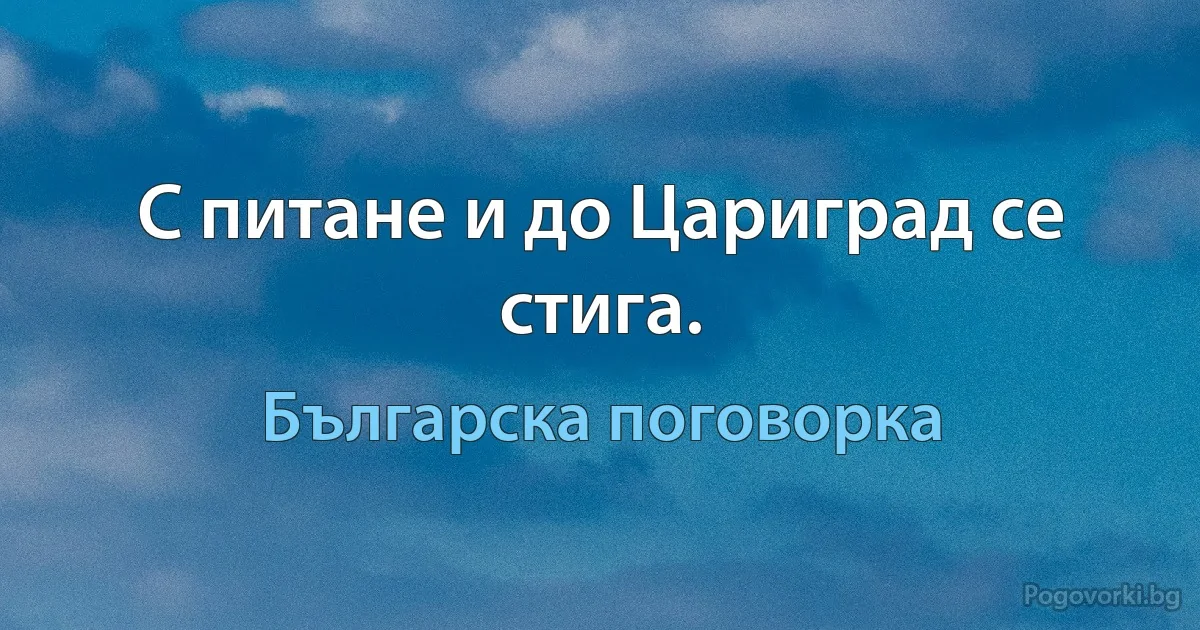 С питане и до Цариград се стига.

Българска поговорка

Pogovorki.bg